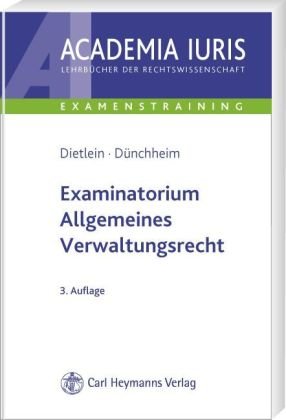 AI
ACADEMIA IURIS
LEHRBÜCHER DER RECHTSWISSENSCHAFT

EXAMENSTRAINING

Dietlein · Dünchheim

Examinatorium
Allgemeines
Verwaltungsrecht

3. Auflage

Carl Heymanns Verlag